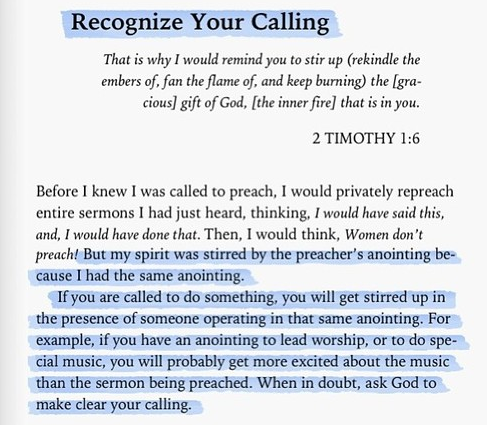 Recognize Your Calling

That is why I would remind you to stir up (rekindle the embers of, fan the flame of, and keep burning) the [gracious] gift of God, [the inner fire] that is in you.

2 TIMOTHY 1:6

Before I knew I was called to preach, I would privately repreach entire sermons I had just heard, thinking, I would have said this, and, I would have done that. Then, I would think, Women don't preach! But my spirit was stirred by the preacher's anointing because I had the same anointing.

If you are called to do something, you will get stirred up in the presence of someone operating in that same anointing. For example, if you have an anointing to lead worship, or to do special music, you will probably get more excited about the music than the sermon being preached. When in doubt, ask God to make clear your calling.